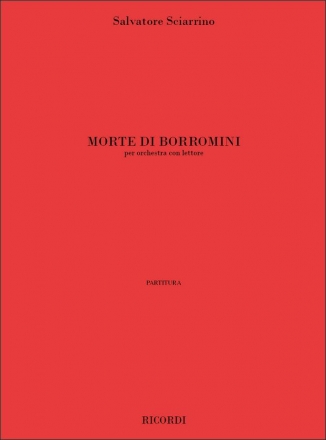 Salvatore Sciarrino

MORTE DI BORROMINI
per orchestra con lettore

PARTITURA

RICORDI